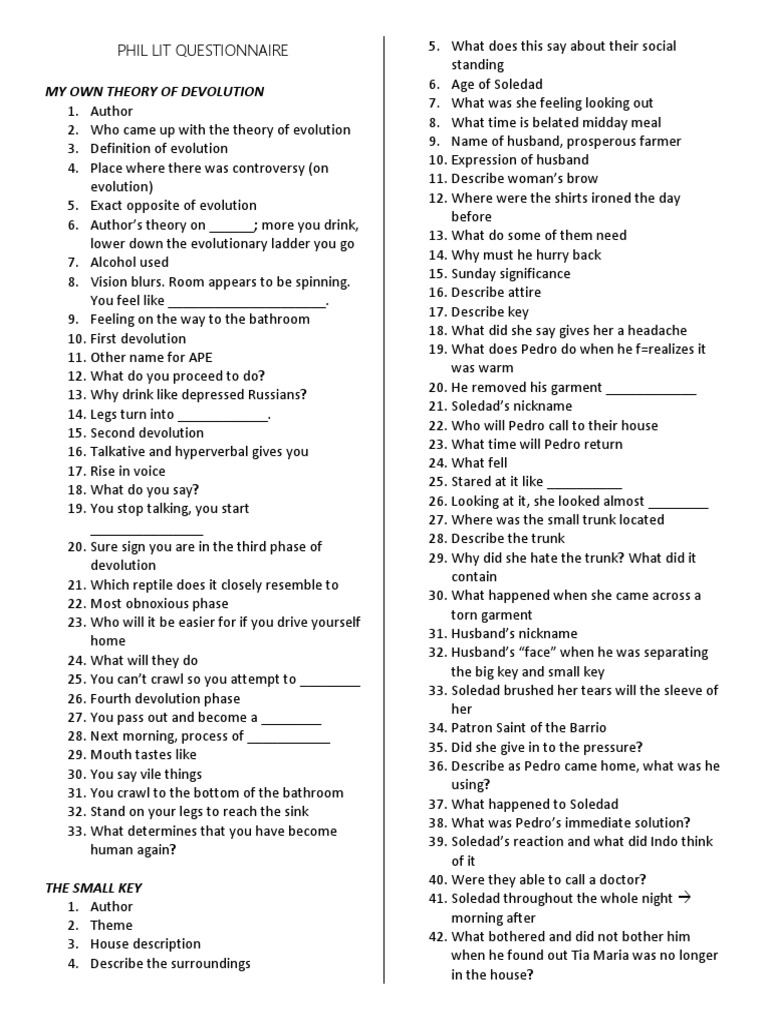 PHIL LIT QUESTIONNAIRE

MY OWN THEORY OF DEVOLUTION
1. Author
2. Who came up with the theory of evolution
3. Definition of evolution
4. Place where there was controversy (on evolution)
5. Exact opposite of evolution
6. Author's theory on ____; more you drink, lower down the evolutionary ladder you go
7. Alcohol used
8. Vision blurs. Room appears to be spinning. You feel like ____.
9. Feeling on the way to the bathroom
10. First devolution
11. Other name for APE
12. What do you proceed to do?
13. Why drink like depressed Russians?
14. Legs turn into ____.
15. Second devolution
16. Talkative and hyperverbal gives you
17. Rise in voice
18. What do you say?
19. You stop talking, you start ____
20. Sure sign you are in the third phase of devolution
21. Which reptile does it closely resemble to
22. Most obnoxious phase
23. Who will it be easier for if you drive yourself home
24. What will they do
25. You can't crawl so you attempt to ____
26. Fourth devolution phase
27. You pass out and become a ____
28. Next morning, process of ____
29. Mouth tastes like
30. You say vile things
31. You crawl to the bottom of the bathroom
32. Stand on your legs to reach the sink
33. What determines that you have become human again?

THE SMALL KEY
1. Author
2. Theme
3. House description
4. Describe the surroundings
5. What does this say about their social standing
6. Age of Soledad
7. What was she feeling looking out
8. What time is belated midday meal
9. Name of husband, prosperous farmer
10. Expression of husband
11. Describe woman's brow
12. Where were the shirts ironed the day before
13. What do some of them need
14. Why must he hurry back
15. Sunday significance
16. Describe attire
17. Describe key
18. What did she say gives her a headache
19. What does Pedro do when he f=realizes it was warm
20. He removed his garment ____
21. Soledad's nickname
22. Who will Pedro call to their house
23. What time will Pedro return
24. What fell
25. Stared at it like ____
26. Looking at it, she looked almost ____
27. Where was the small trunk located
28. Describe the trunk
29. Why did she hate the trunk? What did it contain
30. What happened when she came across a torn garment
31. Husband's nickname
32. Husband's "face" when he was separating the big key and small key
33. Soledad brushed her tears will the sleeve of her
34. Patron Saint of the Barrio
35. Did she give in to the pressure?
36. Describe as Pedro came home, what was he using?
37. What happened to Soledad
38. What was Pedro's immediate solution?
39. Soledad's reaction and what did Indo think of it
40. Were they able to call a doctor?
41. Soledad throughout the whole night → morning after
42. What bothered and did not bother him when he found out Tia Maria was no longer in the house?